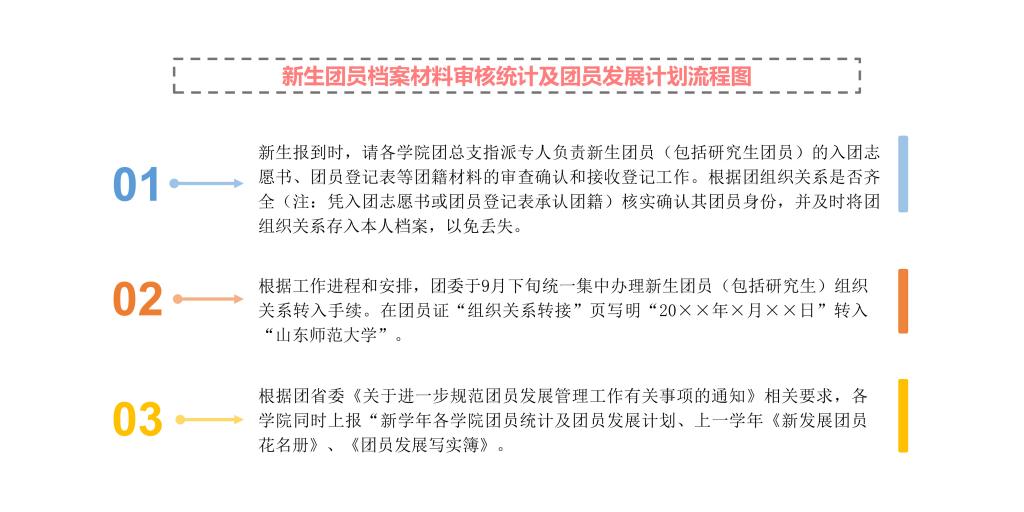 新生团员档案材料审核统计及团员发展计划流程图

01

新生报到时，请各学院团总支指派专人负责新生团员（包括研究生团员）的入团志愿书、团员登记表等团籍材料的审查确认和接收登记工作。根据团组织关系是否齐全（注：凭入团志愿书或团员登记表承认团籍）核实确认其团员身份，并及时将团组织关系存入本人档案，以免丢失。

02

根据工作进程和安排，团委于9月下旬统一集中办理新生团员（包括研究生）组织关系转入手续。在团员证“组织关系转接”页写明“20××年×月××日”转入“山东师范大学”。

03

根据团省委《关于进一步规范团员发展管理工作有关事项的通知》相关要求，各学院同时上报“新学年各学院团员统计及团员发展计划、上一学年《新发展团员花名册》、《团员发展写实簿》。